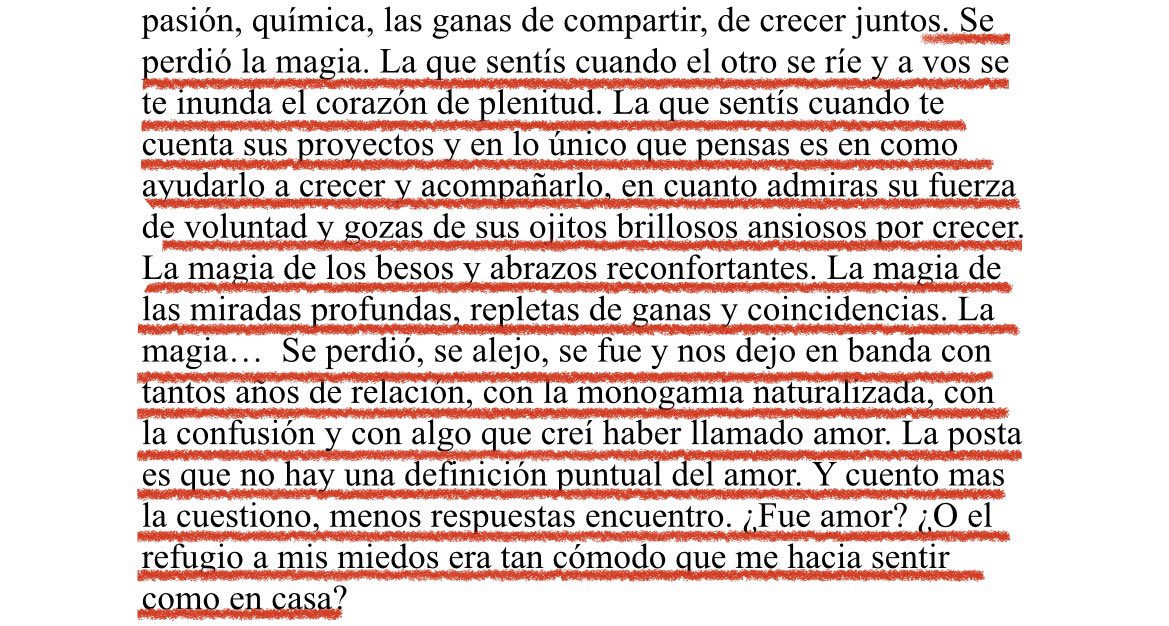 pasión, química, las ganas de compartir, de crecer juntos. Se perdió la magia. La que sentís cuando el otro se ríe y a vos se te inunda el corazón de plenitud. La que sentís cuando te cuenta sus proyectos y en lo único que pensas es en como ayudarlo a crecer y acompañarlo, en cuanto admiras su fuerza de voluntad y gozas de sus ojitos brillosos ansiosos por crecer. La magia de los besos y abrazos reconfortantes. La magia de las miradas profundas, repletas de ganas y coincidencias. La magia… Se perdió, se alejo, se fue y nos dejo en banda con tantos años de relación, con la monogamia naturalizada, con la confusión y con algo que creí haber llamado amor. La posta es que no hay una definición puntual del amor. Y cuento mas la cuestiono, menos respuestas encuentro. ¿Fue amor? ¿O el refugio a mis miedos era tan cómodo que me hacia sentir como en casa?